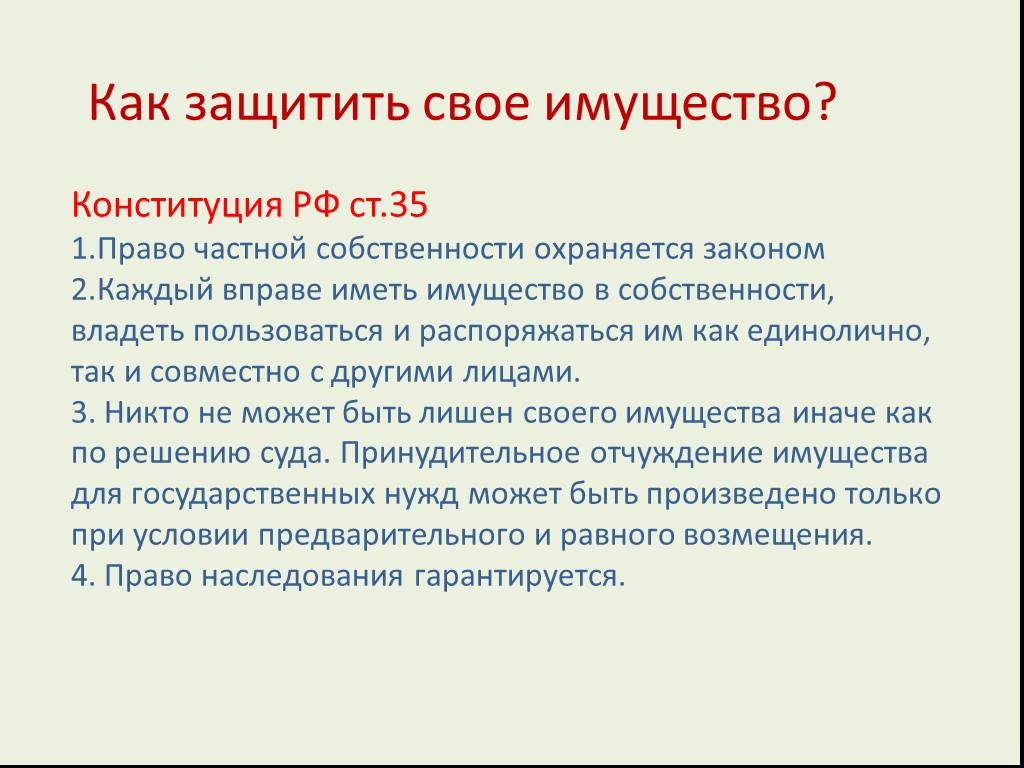 Как защитить свое имущество?

Конституция РФ ст.35
1.Право частной собственности охраняется законом
2.Каждый вправе иметь имущество в собственности, владеть пользоваться и распоряжаться им как единолично, так и совместно с другими лицами.
3. Никто не может быть лишен своего имущества иначе как по решению суда. Принудительное отчуждение имущества для государственных нужд может быть произведено только при условии предварительного и равного возмещения.
4. Право наследования гарантируется.